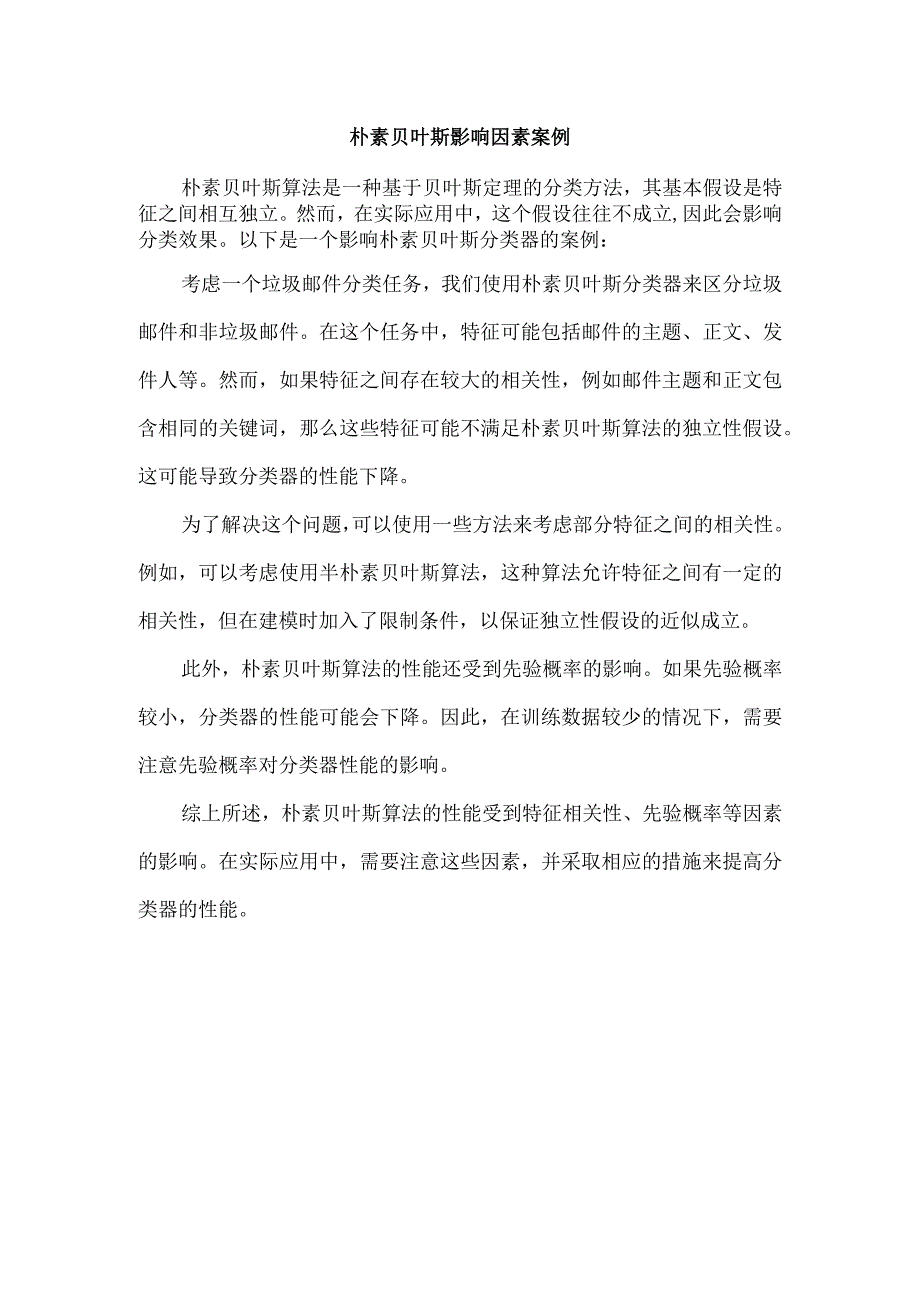 朴素贝叶斯影响因素案例

朴素贝叶斯算法是一种基于贝叶斯定理的分类方法，其基本假设是特征之间相互独立。然而，在实际应用中，这个假设往往不成立,因此会影响分类效果。以下是一个影响朴素贝叶斯分类器的案例：

考虑一个垃圾邮件分类任务，我们使用朴素贝叶斯分类器来区分垃圾邮件和非垃圾邮件。在这个任务中，特征可能包括邮件的主题、正文、发件人等。然而，如果特征之间存在较大的相关性，例如邮件主题和正文包含相同的关键词，那么这些特征可能不满足朴素贝叶斯算法的独立性假设。这可能导致分类器的性能下降。

为了解决这个问题,可以使用一些方法来考虑部分特征之间的相关性。例如，可以考虑使用半朴素贝叶斯算法，这种算法允许特征之间有一定的相关性，但在建模时加入了限制条件，以保证独立性假设的近似成立。

此外，朴素贝叶斯算法的性能还受到先验概率的影响。如果先验概率较小，分类器的性能可能会下降。因此，在训练数据较少的情况下，需要注意先验概率对分类器性能的影响。

综上所述，朴素贝叶斯算法的性能受到特征相关性、先验概率等因素的影响。在实际应用中，需要注意这些因素，并采取相应的措施来提高分类器的性能。